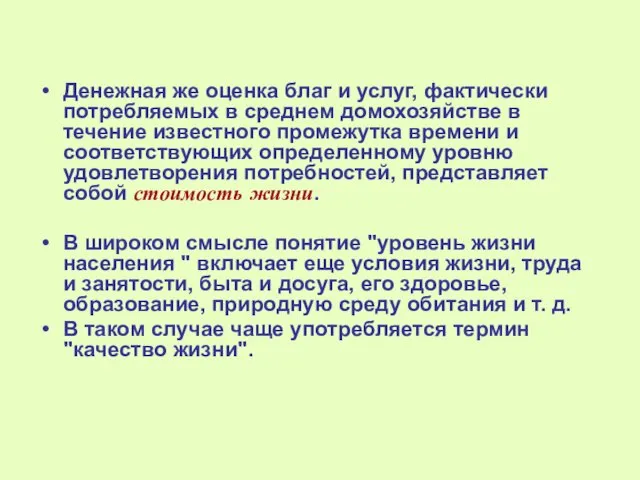 • Денежная же оценка благ и услуг, фактически потребляемых в среднем домохозяйстве в течение известного промежутка времени и соответствующих определенному уровню удовлетворения потребностей, представляет собой стоимость жизни.

• В широком смысле понятие "уровень жизни населения " включает еще условия жизни, труда и занятости, быта и досуга, его здоровье, образование, природную среду обитания и т. д.
• В таком случае чаще употребляется термин "качество жизни".